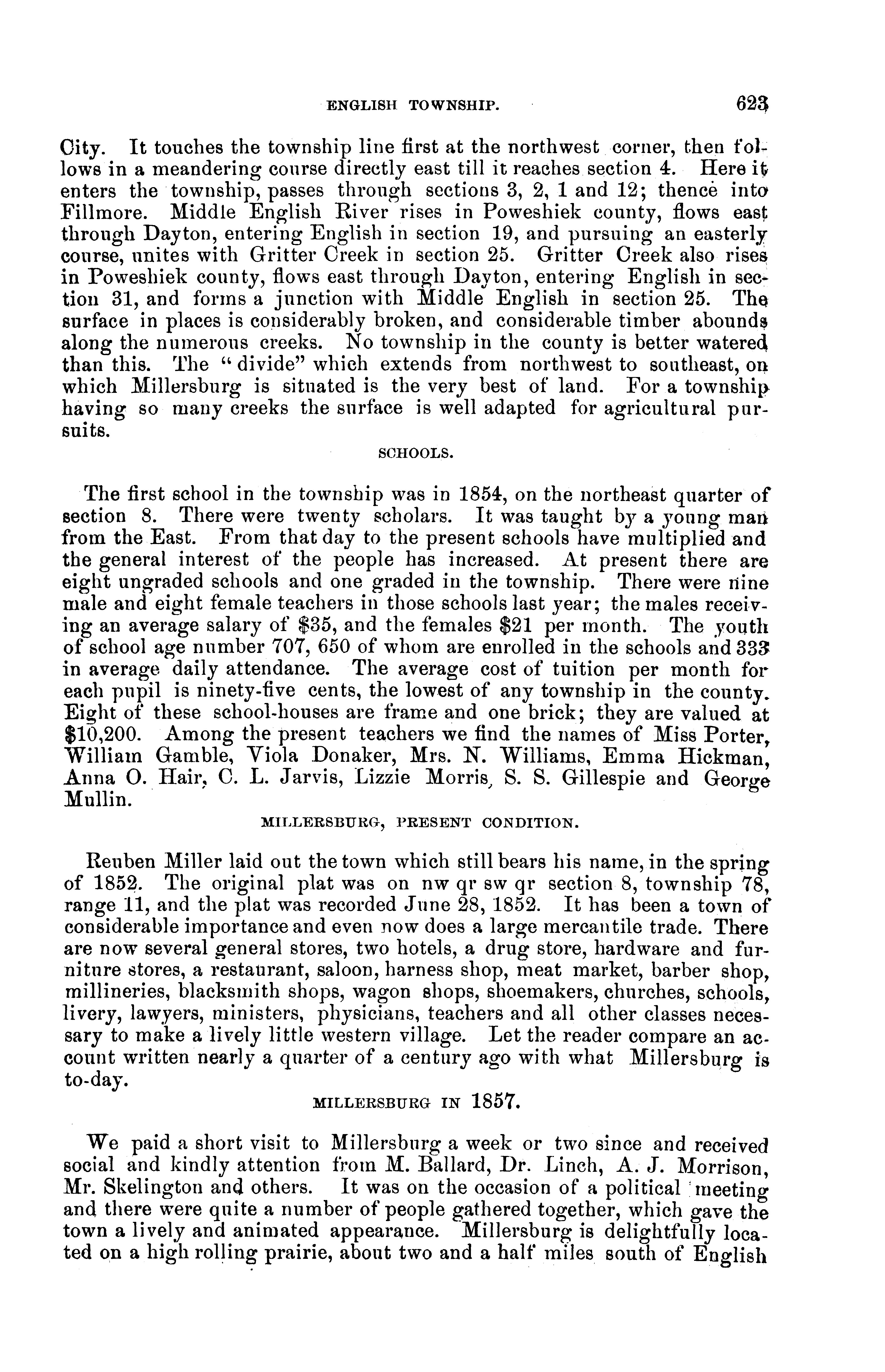 ENGLISH TOWNSHIP. 623

City. It touches the township line first at the northwest corner, then follows in a meandering course directly east till it reaches section 4. Here it enters the township, passes through sections 3, 2, 1 and 12; thence into Fillmore. Middle English River rises in Poweshiek county, flows east through Dayton, entering English in section 19, and pursuing an easterly course, unites with Gritter Creek in section 25. Gritter Creek also rises in Poweshiek county, flows east through Dayton, entering English in section 31, and forms a junction with Middle English in section 25. The surface in places is considerably broken, and considerable timber abounds along the numerous creeks. No township in the county is better watered than this. The "divide" which extends from northwest to southeast, on which Millersburg is situated is the very best of land. For a township having so many creeks the surface is well adapted for agricultural pursuits.

SCHOOLS.

The first school in the township was in 1854, on the northeast quarter of section 8. There were twenty scholars. It was taught by a young man from the East. From that day to the present schools have multiplied and the general interest of the people has increased. At present there are eight ungraded schools and one graded in the township. There were nine male and eight female teachers in those schools last year; the males receiving an average salary of $35, and the females $21 per month. The youth of school age number 707, 650 of whom are enrolled in the schools and 333 in average daily attendance. The average cost of tuition per month for each pupil is ninety-five cents, the lowest of any township in the county. Eight of these school-houses are frame and one brick; they are valued at $10,200. Among the present teachers we find the names of Miss Porter, William Gamble, Viola Donaker, Mrs. N. Williams, Emma Hickman, Anna O. Hair, C. L. Jarvis, Lizzie Morris, S. S. Gillespie and George Mullin.

MILLERSBURG, PRESENT CONDITION.

Reuben Miller laid out the town which still bears his name, in the spring of 1852. The original plat was on nw qr sw qr section 8, township 78, range 11, and the plat was recorded June 28, 1852. It has been a town of considerable importance and even now does a large mercantile trade. There are now several general stores, two hotels, a drug store, hardware and furniture stores, a restaurant, saloon, harness shop, meat market, barber shop, millineries, blacksmith shops, wagon shops, shoemakers, churches, schools, livery, lawyers, ministers, physicians, teachers and all other classes necessary to make a lively little western village. Let the reader compare an account written nearly a quarter of a century ago with what Millersburg is to-day.

MILLERSBURG IN 1857.

We paid a short visit to Millersburg a week or two since and received social and kindly attention from M. Ballard, Dr. Linch, A. J. Morrison, Mr. Skelington and others. It was on the occasion of a political meeting and there were quite a number of people gathered together, which gave the town a lively and animated appearance. Millersburg is delightfully located on a high rolling prairie, about two and a half miles south of English